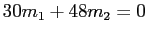 $30m_1 + 48m_2 = 0$